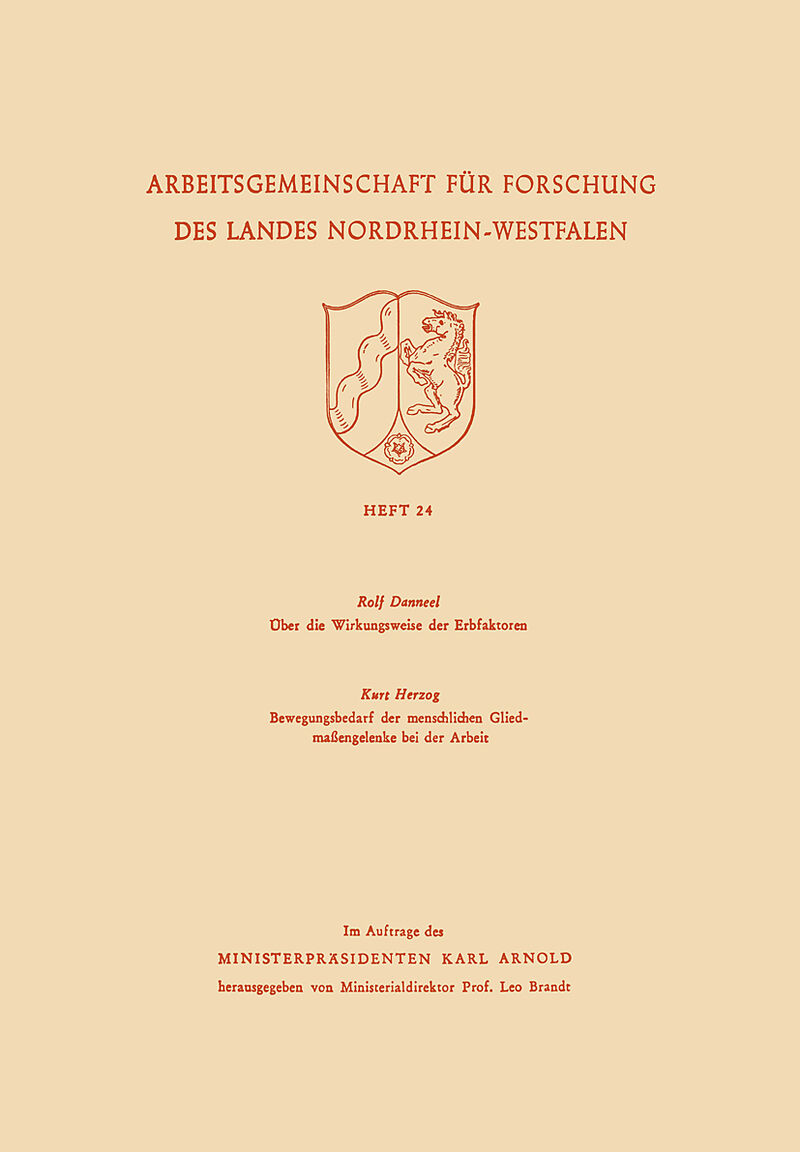 ARBEITSGEMEINSCHAFT FÜR FORSCHUNG
DES LANDES NORDRHEIN-WESTFALEN

HEFT 24

Rolf Danneel
Über die Wirkungsweise der Erbfaktoren

Kurt Herzog
Bewegungsbedarf der menschlichen Gliedmaßengelenke bei der Arbeit

Im Auftrage des
MINISTERPRÄSIDENTEN KARL ARNOLD
herausgegeben von Ministerialdirektor Prof. Leo Brandt